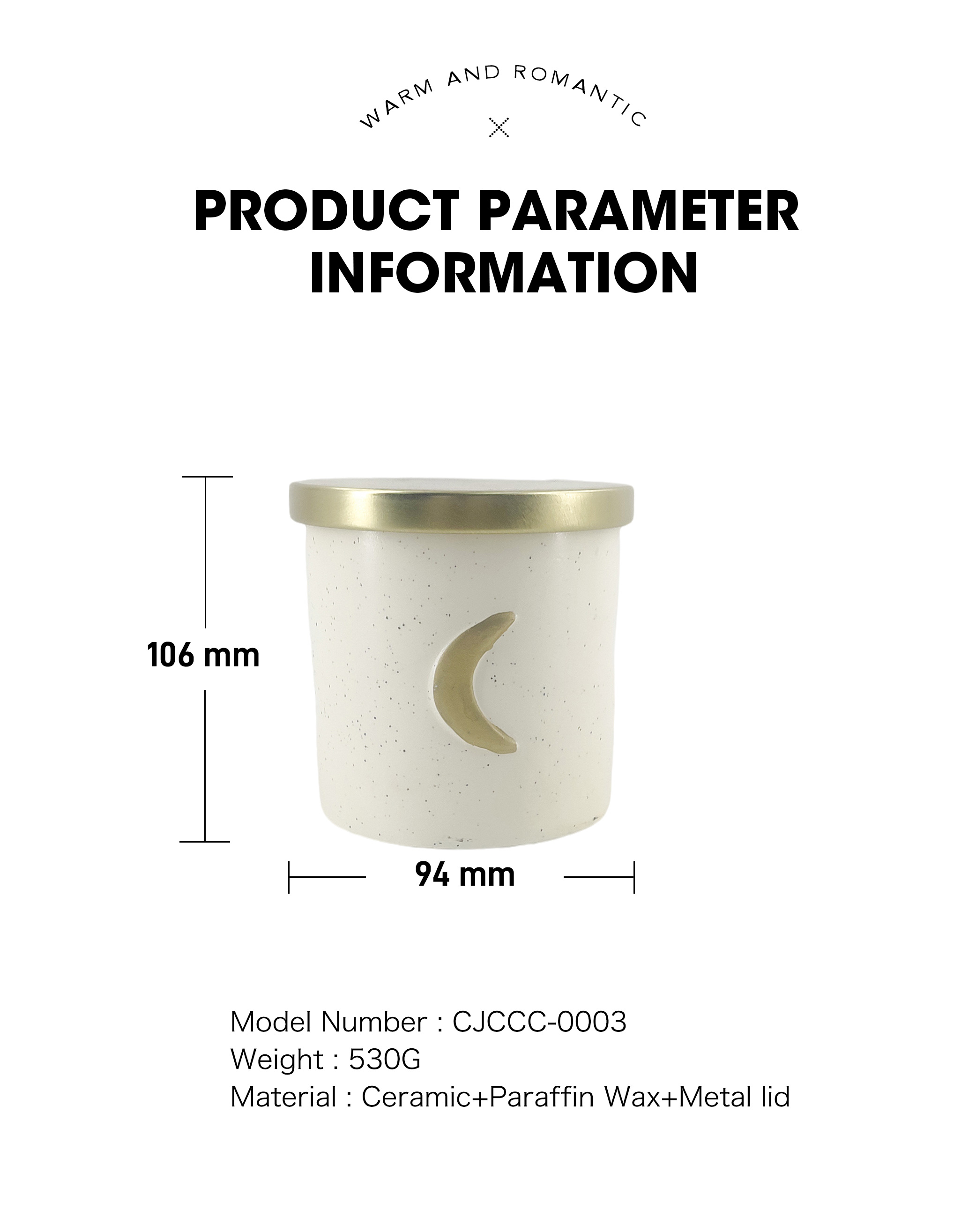 WARM AND ROMANTIC

PRODUCT PARAMETER INFORMATION

106 mm

94 mm

Model Number : CJCCC-0003
Weight : 530G
Material : Ceramic+Paraffin Wax+Metal lid